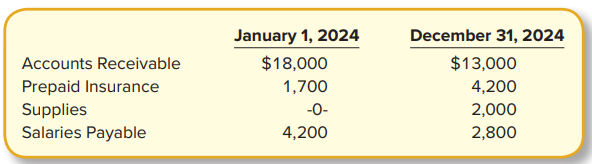 |  | January 1, 2024 | December 31, 2024 |
|---|---|---|
| Accounts Receivable | \$18,000 | \$13,000 |
| Prepaid Insurance | 1,700 | 4,200 |
| Supplies | -0- | 2,000 |
| Salaries Payable | 4,200 | 2,800 |